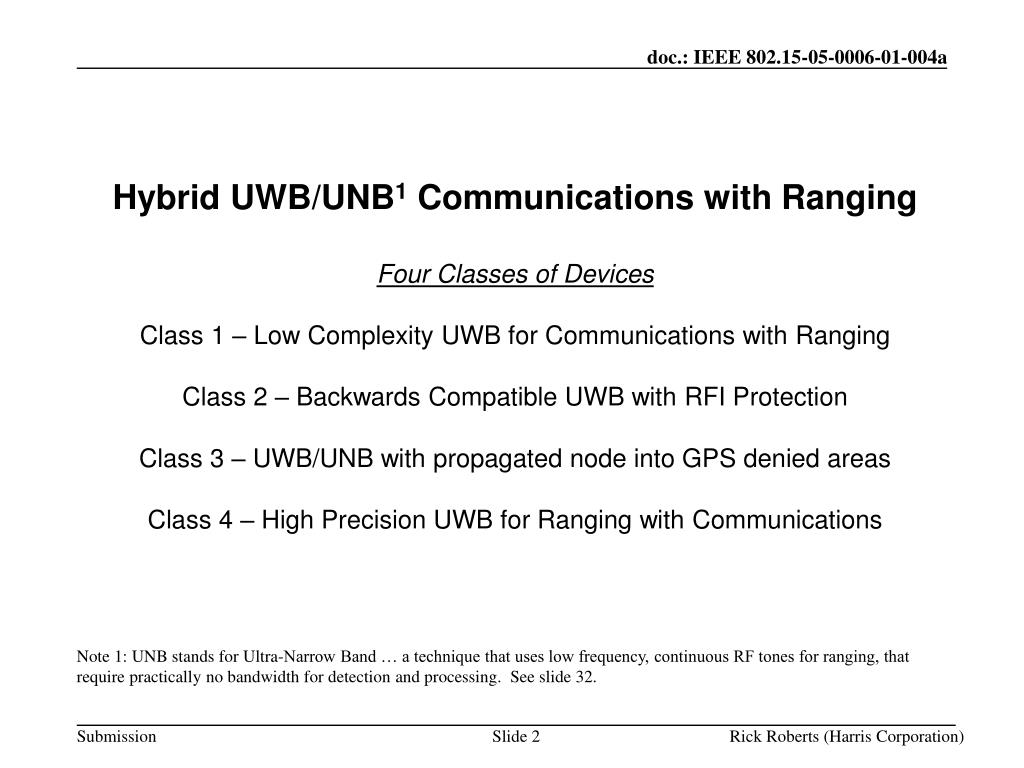 doc.: IEEE 802.15-05-0006-01-004a

Hybrid UWB/UNB$^1$ Communications with Ranging

Four Classes of Devices

Class 1 – Low Complexity UWB for Communications with Ranging

Class 2 – Backwards Compatible UWB with RFI Protection

Class 3 – UWB/UNB with propagated node into GPS denied areas

Class 4 – High Precision UWB for Ranging with Communications

Note 1: UNB stands for Ultra-Narrow Band … a technique that uses low frequency, continuous RF tones for ranging, that require practically no bandwidth for detection and processing. See slide 32.

Submission

Slide 2

Rick Roberts (Harris Corporation)